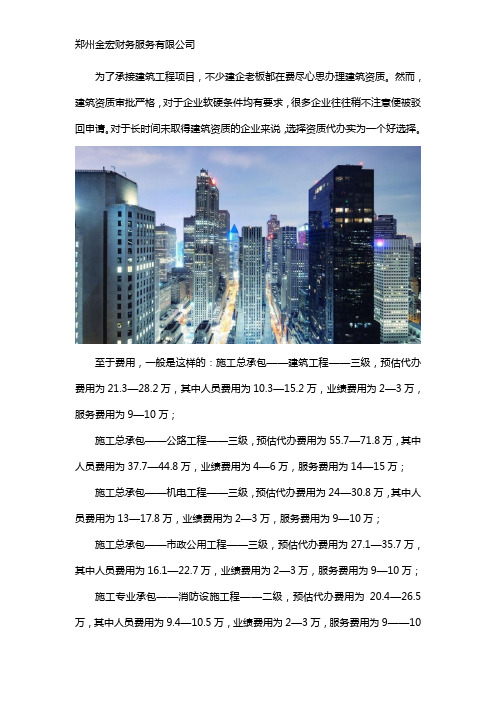 郑州金宏财务服务有限公司

为了承接建筑工程项目，不少建企老板都在费尽心思办理建筑资质。然而，建筑资质审批严格，对于企业软硬条件均有要求，很多企业往往稍不注意便被驳回申请。对于长时间未取得建筑资质的企业来说，选择资质代办实为一个好选择。

至于费用，一般是这样的：施工总承包——建筑工程——三级，预估代办费用为 21.3—28.2 万，其中人员费用为 10.3—15.2 万，业绩费用为 2—3 万，服务费用为 9—10 万；

施工总承包——公路工程——三级，预估代办费用为 55.7—71.8 万，其中人员费用为 37.7—44.8 万，业绩费用为 4—6 万，服务费用为 14—15 万；

施工总承包——机电工程——三级，预估代办费用为 24—30.8 万，其中人员费用为 13—17.8 万，业绩费用为 2—3 万，服务费用为 9—10 万；

施工总承包——市政公用工程——三级，预估代办费用为 27.1—35.7 万，其中人员费用为 16.1—22.7 万，业绩费用为 2—3 万，服务费用为 9—10 万；

施工专业承包——消防设施工程——二级，预估代办费用为 20.4—26.5 万，其中人员费用为 9.4—10.5 万，业绩费用为 2—3 万，服务费用为 9——10